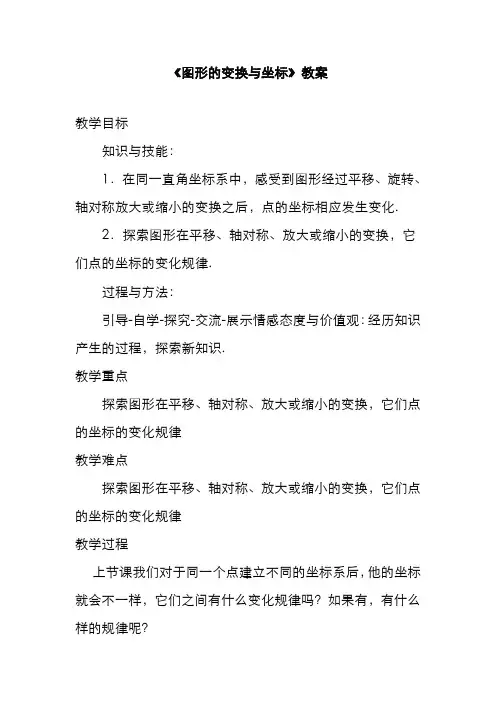 《图形的变换与坐标》教案

教学目标

知识与技能：

1．在同一直角坐标系中，感受到图形经过平移、旋转、轴对称放大或缩小的变换之后，点的坐标相应发生变化.

2．探索图形在平移、轴对称、放大或缩小的变换，它们点的坐标的变化规律.

过程与方法：

引导-自学-探究-交流-展示情感态度与价值观：经历知识产生的过程，探索新知识.

教学重点

探索图形在平移、轴对称、放大或缩小的变换，它们点的坐标的变化规律

教学难点

探索图形在平移、轴对称、放大或缩小的变换，它们点的坐标的变化规律

教学过程

上节课我们对于同一个点建立不同的坐标系后，他的坐标就会不一样，它们之间有什么变化规律吗？如果有，有什么样的规律呢？